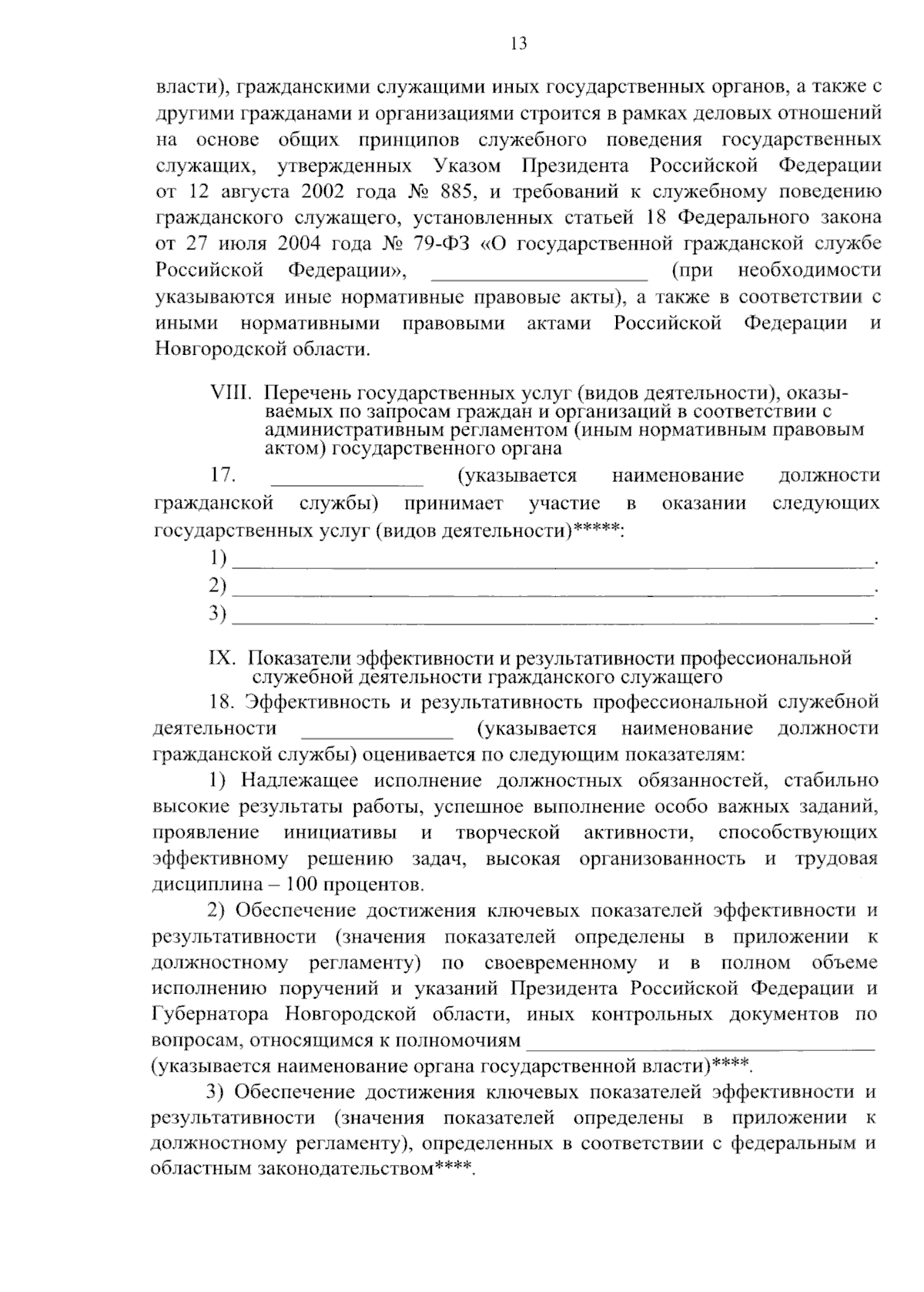 13

власти), гражданскими служащими иных государственных органов, а также с другими гражданами и организациями строится в рамках деловых отношений на основе общих принципов служебного поведения государственных служащих, утвержденных Указом Президента Российской Федерации от 12 августа 2002 года № 885, и требований к служебному поведению гражданского служащего, установленных статьей 18 Федерального закона от 27 июля 2004 года № 79-ФЗ «О государственной гражданской службе Российской Федерации», ____________________ (при необходимости указываются иные нормативные правовые акты), а также в соответствии с иными нормативными правовыми актами Российской Федерации и Новгородской области.

VIII. Перечень государственных услуг (видов деятельности), оказываемых по запросам граждан и организаций в соответствии с административным регламентом (иным нормативным правовым актом) государственного органа

17. ______________ (указывается наименование должности гражданской службы) принимает участие в оказании следующих государственных услуг (видов деятельности)*****:

1) ____________________________________________________________.

2) ____________________________________________________________.

3) ____________________________________________________________.

IX. Показатели эффективности и результативности профессиональной служебной деятельности гражданского служащего

18. Эффективность и результативность профессиональной служебной деятельности ______________ (указывается наименование должности гражданской службы) оценивается по следующим показателям:

1) Надлежащее исполнение должностных обязанностей, стабильно высокие результаты работы, успешное выполнение особо важных заданий, проявление инициативы и творческой активности, способствующих эффективному решению задач, высокая организованность и трудовая дисциплина – 100 процентов.

2) Обеспечение достижения ключевых показателей эффективности и результативности (значения показателей определены в приложении к должностному регламенту) по своевременному и в полном объеме исполнению поручений и указаний Президента Российской Федерации и Губернатора Новгородской области, иных контрольных документов по вопросам, относящимся к полномочиям ________________________________ (указывается наименование органа государственной власти)****.

3) Обеспечение достижения ключевых показателей эффективности и результативности (значения показателей определены в приложении к должностному регламенту), определенных в соответствии с федеральным и областным законодательством****.